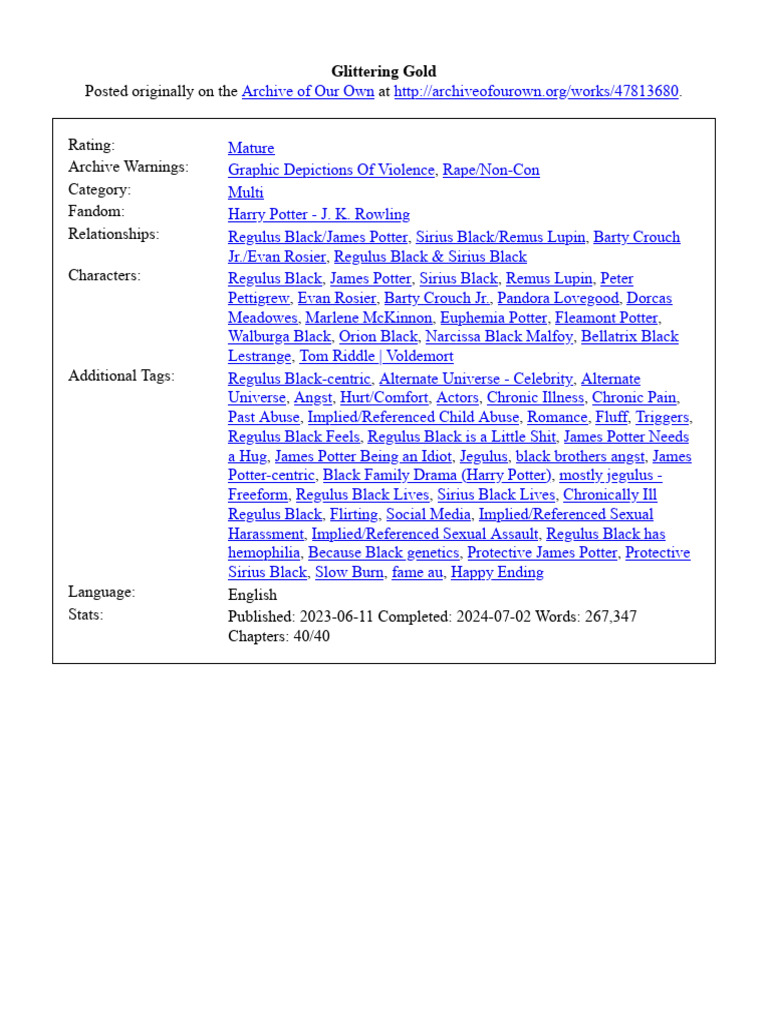 Glittering Gold
Posted originally on the Archive of Our Own at http://archiveofourown.org/works/47813680.

| | |
|---|---|
| Rating: | Mature |
| Archive Warnings: | Graphic Depictions Of Violence, Rape/Non-Con |
| Category: | Multi |
| Fandom: | Harry Potter - J. K. Rowling |
| Relationships: | Regulus Black/James Potter, Sirius Black/Remus Lupin, Barty Crouch Jr./Evan Rosier, Regulus Black & Sirius Black |
| Characters: | Regulus Black, James Potter, Sirius Black, Remus Lupin, Peter Pettigrew, Evan Rosier, Barty Crouch Jr., Pandora Lovegood, Dorcas Meadowes, Marlene McKinnon, Euphemia Potter, Fleamont Potter, Walburga Black, Orion Black, Narcissa Black Malfoy, Bellatrix Black Lestrange, Tom Riddle \| Voldemort |
| Additional Tags: | Regulus Black-centric, Alternate Universe - Celebrity, Alternate Universe, Angst, Hurt/Comfort, Actors, Chronic Illness, Chronic Pain, Past Abuse, Implied/Referenced Child Abuse, Romance, Fluff, Triggers, Regulus Black Feels, Regulus Black is a Little Shit, James Potter Needs a Hug, James Potter Being an Idiot, Jegulus, black brothers angst, James Potter-centric, Black Family Drama (Harry Potter), mostly jegulus - Freeform, Regulus Black Lives, Sirius Black Lives, Chronically Ill Regulus Black, Flirting, Social Media, Implied/Referenced Sexual Harassment, Implied/Referenced Sexual Assault, Regulus Black has hemophilia, Because Black genetics, Protective James Potter, Protective Sirius Black, Slow Burn, fame au, Happy Ending |
| Language: | English |
| Stats: | Published: 2023-06-11 Completed: 2024-07-02 Words: 267,347 Chapters: 40/40 |